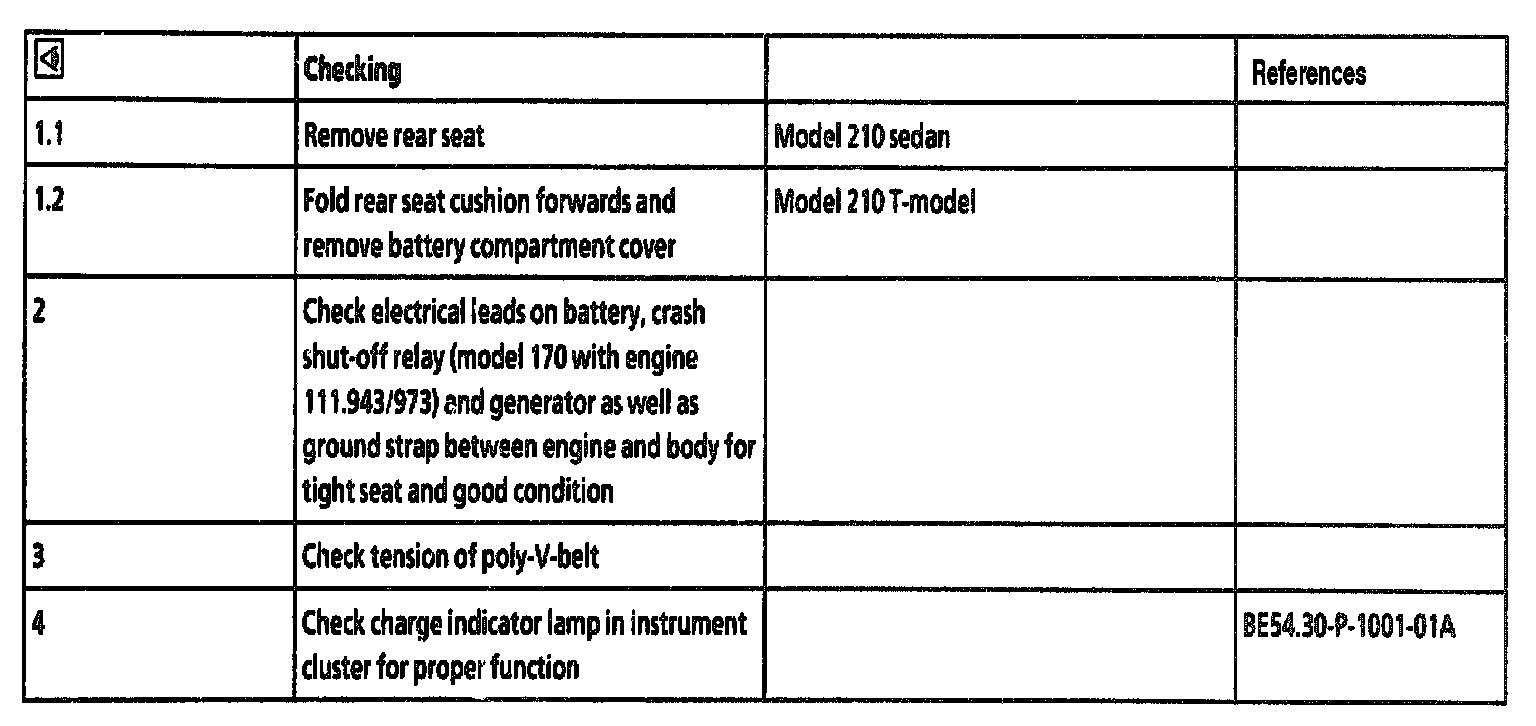 |  | Checking |  | References |
|---|---|---|---|
| 1.1 | Remove rear seat | Model 210 sedan |  |
| 1.2 | Fold rear seat cushion forwards and remove battery compartment cover | Model 210 T-model |  |
| 2 | Check electrical leads on battery, crash shut-off relay (model 170 with engine 111.943/973) and generator as well as ground strap between engine and body for tight seat and good condition |  |  |
| 3 | Check tension of poly-V-belt |  |  |
| 4 | Check charge indicator lamp in instrument cluster for proper function |  | BE54.30-P-1001-01A |